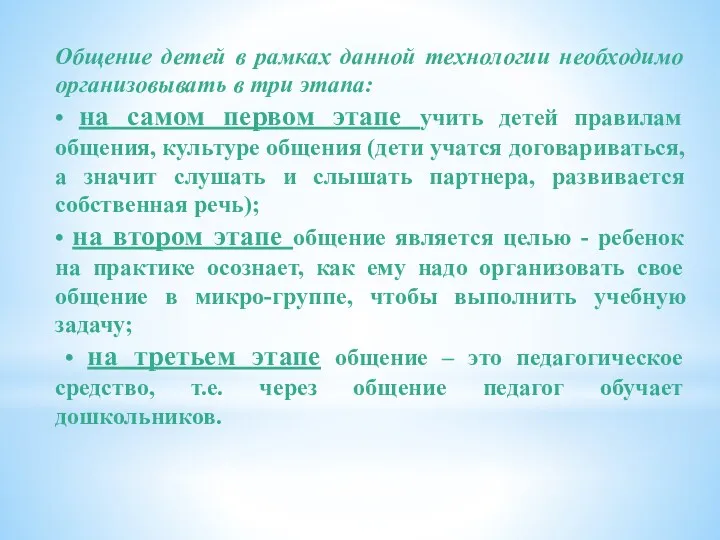 Общение детей в рамках данной технологии необходимо организовывать в три этапа:

• на самом первом этапе учить детей правилам общения, культуре общения (дети учатся договариваться, а значит слушать и слышать партнера, развивается собственная речь);

• на втором этапе общение является целью - ребенок на практике осознает, как ему надо организовать свое общение в микро-группе, чтобы выполнить учебную задачу;

• на третьем этапе общение – это педагогическое средство, т.е. через общение педагог обучает дошкольников.